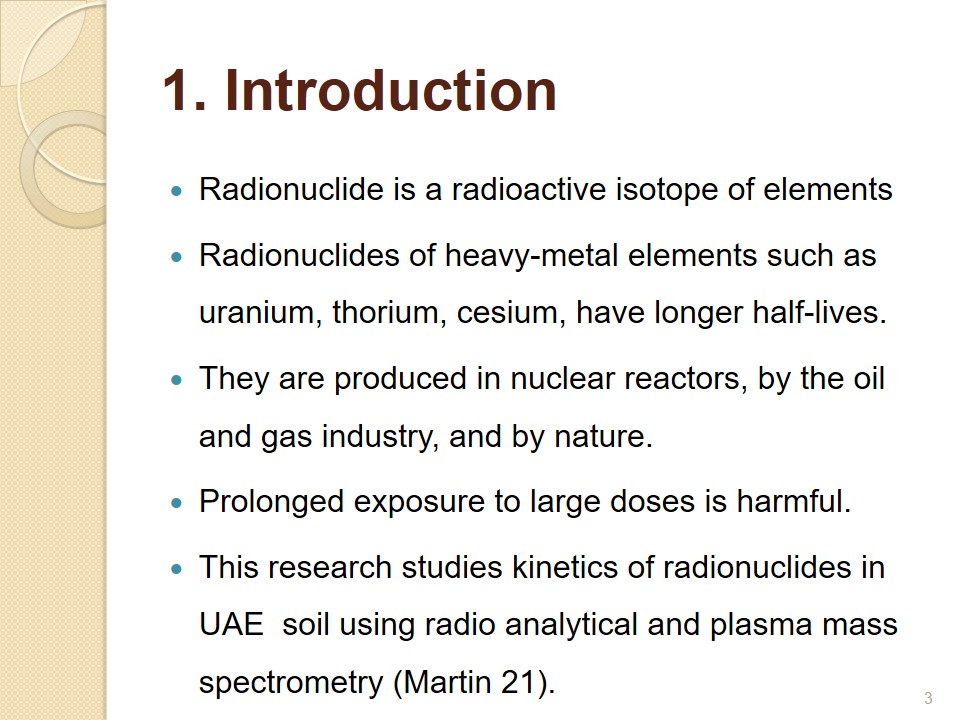 1. Introduction

• Radionuclide is a radioactive isotope of elements

• Radionuclides of heavy-metal elements such as uranium, thorium, cesium, have longer half-lives.

• They are produced in nuclear reactors, by the oil and gas industry, and by nature.

• Prolonged exposure to large doses is harmful.

• This research studies kinetics of radionuclides in UAE soil using radio analytical and plasma mass spectrometry (Martin 21).

3